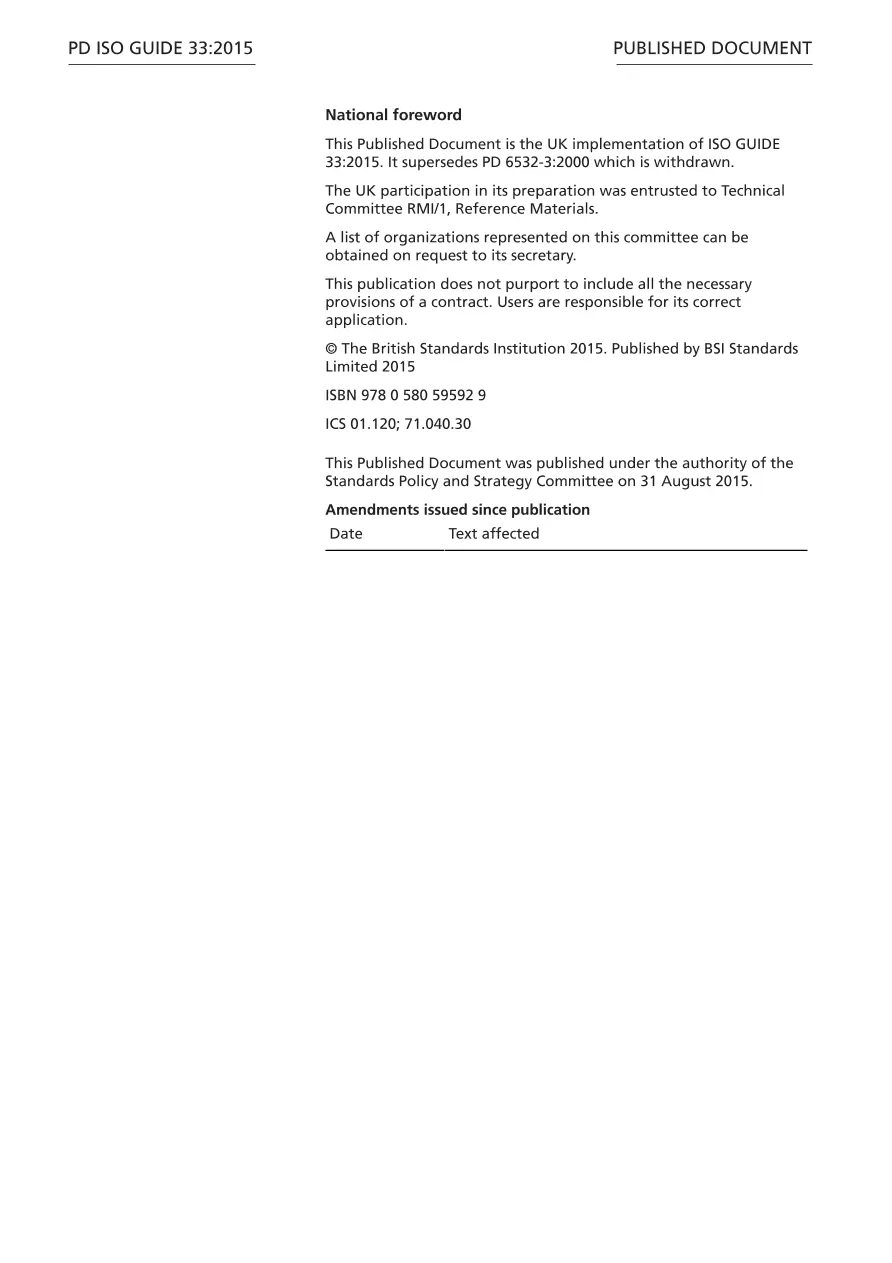 PD ISO GUIDE 33:2015

PUBLISHED DOCUMENT

National foreword

This Published Document is the UK implementation of ISO GUIDE 33:2015. It supersedes PD 6532-3:2000 which is withdrawn.

The UK participation in its preparation was entrusted to Technical Committee RMI/1, Reference Materials.

A list of organizations represented on this committee can be obtained on request to its secretary.

This publication does not purport to include all the necessary provisions of a contract. Users are responsible for its correct application.

© The British Standards Institution 2015. Published by BSI Standards Limited 2015

ISBN 978 0 580 59592 9

ICS 01.120; 71.040.30

This Published Document was published under the authority of the Standards Policy and Strategy Committee on 31 August 2015.

Amendments issued since publication

| Date | Text affected |
|---|---|